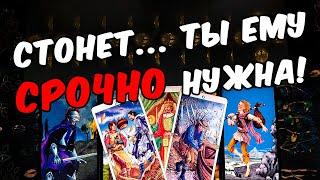 СТОНЕТ... ТЫ ЕМУ СРОЧНО НУЖНА!